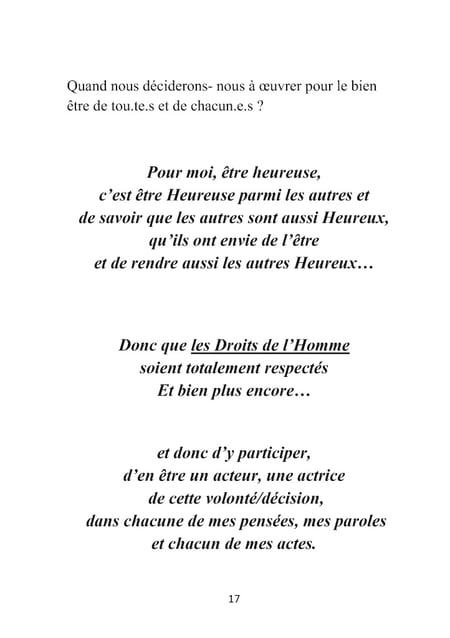 Quand nous déciderons- nous à œuvrer pour le bien être de tou.te.s et de chacun.e.s ?

Pour moi, être heureuse,
c'est être Heureuse parmi les autres et
de savoir que les autres sont aussi Heureux,
qu'ils ont envie de l'être
et de rendre aussi les autres Heureux…

Donc que les Droits de l'Homme
soient totalement respectés
Et bien plus encore…

et donc d'y participer,
d'en être un acteur, une actrice
de cette volonté/décision,
dans chacune de mes pensées, mes paroles
et chacun de mes actes.

17